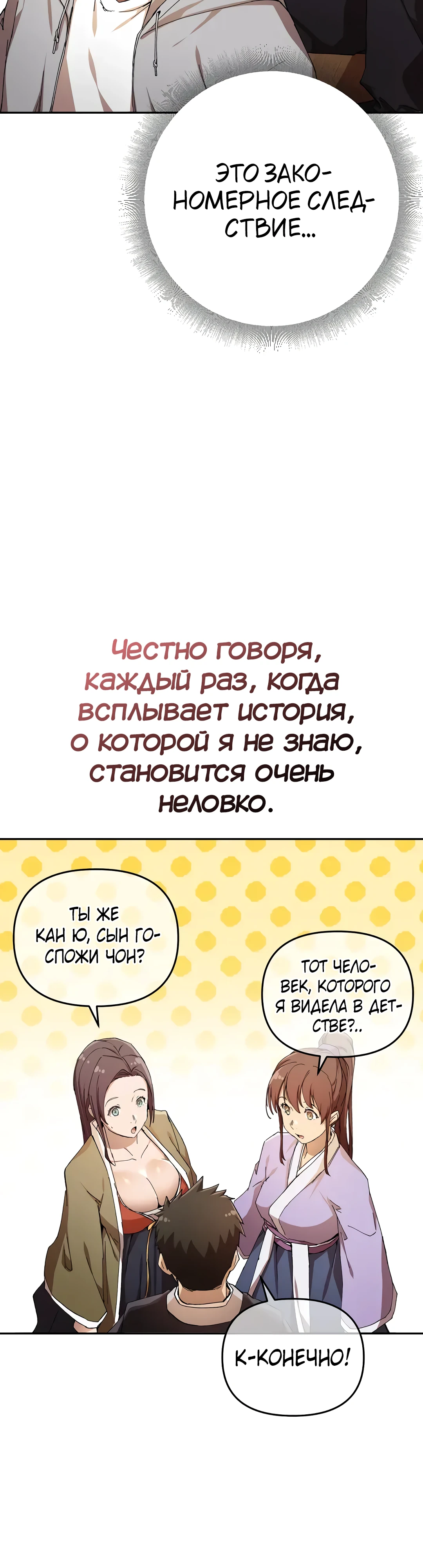 ЭТО ЗАКОНОМЕРНОЕ СЛЕДСТВИЕ...

Честно говоря, каждый раз, когда всплывает история, о которой я не знаю, становится очень неловко.

ТЫ ЖЕ КАН Ю, СЫН ГОСПОЖИ ЧОН?

ТОТ ЧЕЛОВЕК, КОТОРОГО Я ВИДЕЛА В ДЕТСТВЕ?..

К-КОНЕЧНО!